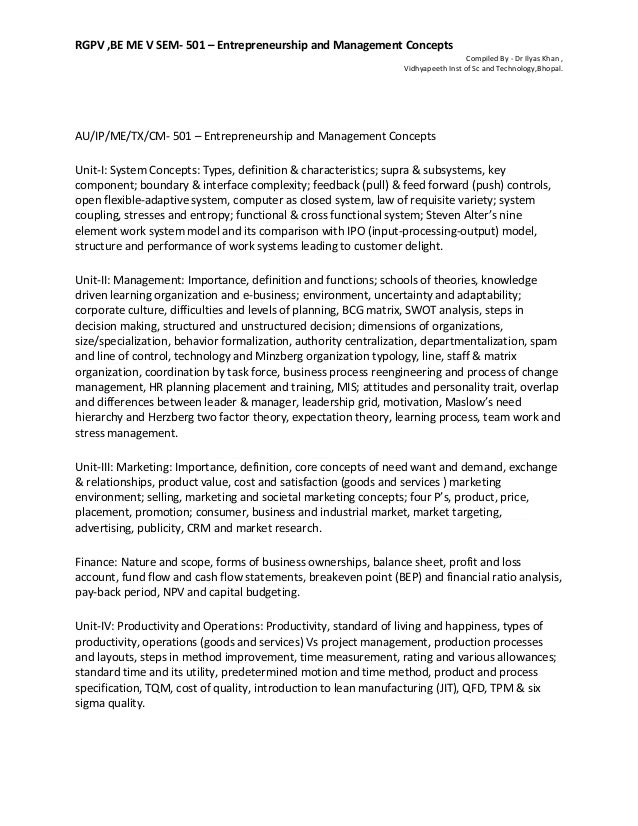 RGPV ,BE ME V SEM- 501 – Entrepreneurship and Management Concepts

Compiled By - Dr Ilyas Khan , Vidhyapeeth Inst of Sc and Technology,Bhopal.

AU/IP/ME/TX/CM- 501 – Entrepreneurship and Management Concepts

Unit-I: System Concepts: Types, definition & characteristics; supra & subsystems, key component; boundary & interface complexity; feedback (pull) & feed forward (push) controls, open flexible-adaptive system, computer as closed system, law of requisite variety; system coupling, stresses and entropy; functional & cross functional system; Steven Alter's nine element work system model and its comparison with IPO (input-processing-output) model, structure and performance of work systems leading to customer delight.

Unit-II: Management: Importance, definition and functions; schools of theories, knowledge driven learning organization and e-business; environment, uncertainty and adaptability; corporate culture, difficulties and levels of planning, BCG matrix, SWOT analysis, steps in decision making, structured and unstructured decision; dimensions of organizations, size/specialization, behavior formalization, authority centralization, departmentalization, spam and line of control, technology and Minzberg organization typology, line, staff & matrix organization, coordination by task force, business process reengineering and process of change management, HR planning placement and training, MIS; attitudes and personality trait, overlap and differences between leader & manager, leadership grid, motivation, Maslow's need hierarchy and Herzberg two factor theory, expectation theory, learning process, team work and stress management.

Unit-III: Marketing: Importance, definition, core concepts of need want and demand, exchange & relationships, product value, cost and satisfaction (goods and services ) marketing environment; selling, marketing and societal marketing concepts; four P's, product, price, placement, promotion; consumer, business and industrial market, market targeting, advertising, publicity, CRM and market research.

Finance: Nature and scope, forms of business ownerships, balance sheet, profit and loss account, fund flow and cash flow statements, breakeven point (BEP) and financial ratio analysis, pay-back period, NPV and capital budgeting.

Unit-IV: Productivity and Operations: Productivity, standard of living and happiness, types of productivity, operations (goods and services) Vs project management, production processes and layouts, steps in method improvement, time measurement, rating and various allowances; standard time and its utility, predetermined motion and time method, product and process specification, TQM, cost of quality, introduction to lean manufacturing (JIT), QFD, TPM & six sigma quality.